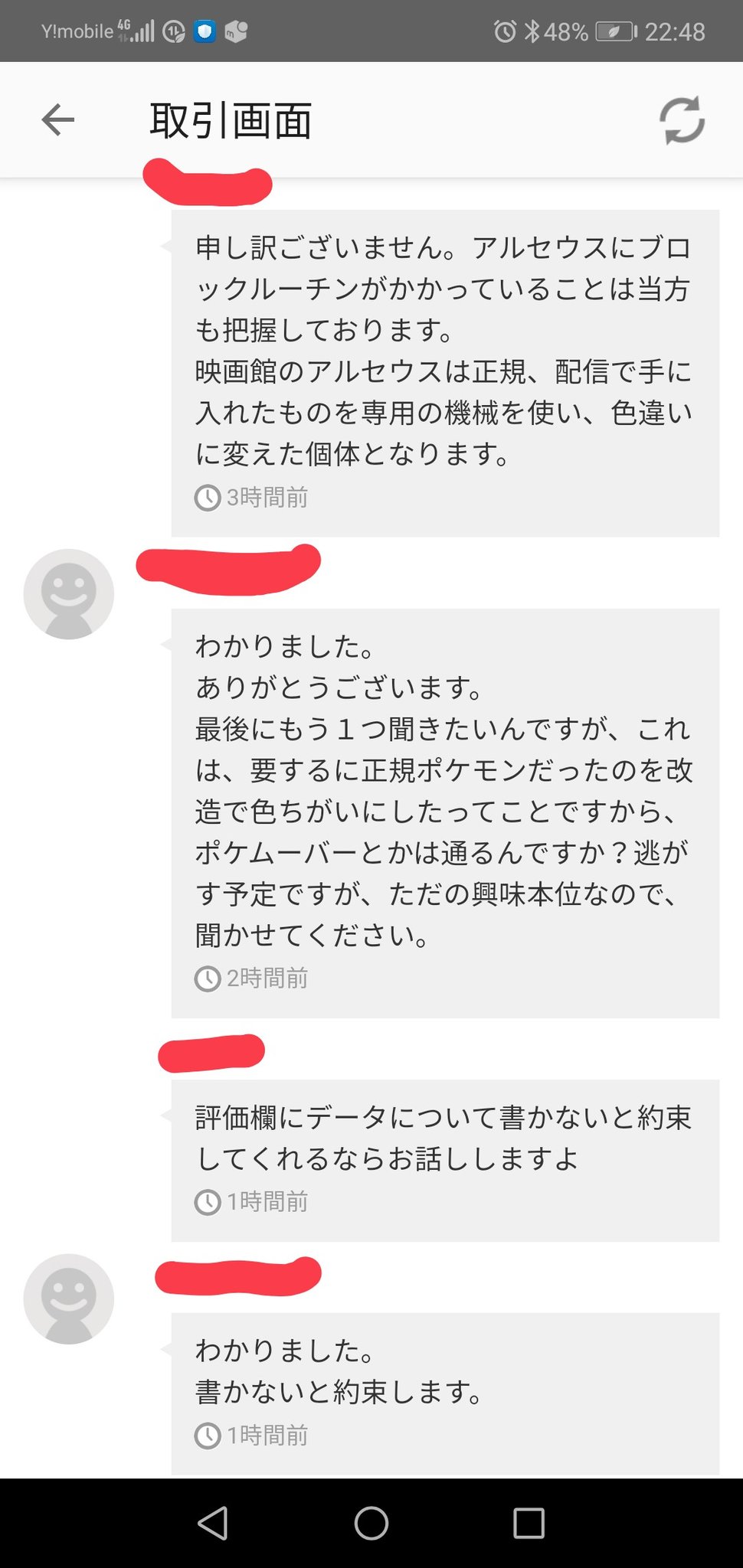 Y!mobile 4G 48% 22:48

取引画面

申し訳ございません。アルセウスにブロックルーチンがかかっていることは当方も把握しております。
映画館のアルセウスは正規、配信で手に入れたものを専用の機械を使い、色違いに変えた個体となります。
3時間前

わかりました。
ありがとうございます。
最後にもう１つ聞きたいんですが、これは、要するに正規ポケモンだったのを改造で色ちがいにしたってことですから、ポケムーバーとかは通るんですか？逃がす予定ですが、ただの興味本位なので、聞かせてください。
2時間前

評価欄にデータについて書かないと約束してくれるならお話ししますよ
1時間前

わかりました。
書かないと約束します。
1時間前